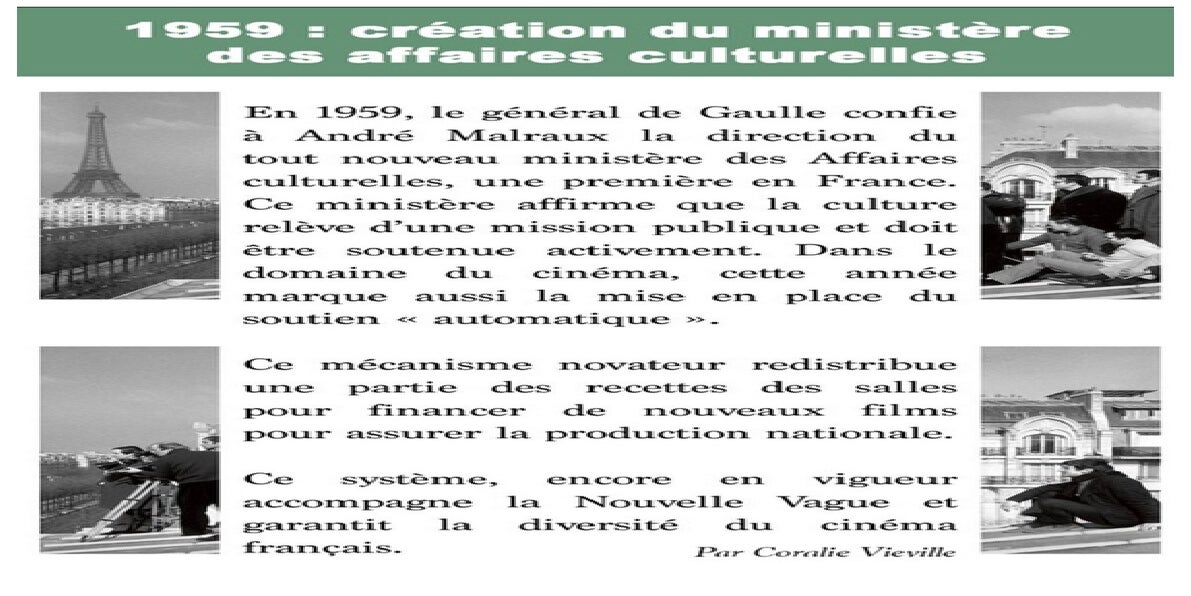 1959 : création du ministère des affaires culturelles

En 1959, le général de Gaulle confie à André Malraux la direction du tout nouveau ministère des Affaires culturelles, une première en France. Ce ministère affirme que la culture relève d'une mission publique et doit être soutenue activement. Dans le domaine du cinéma, cette année marque aussi la mise en place du soutien « automatique ».

Ce mécanisme novateur redistribue une partie des recettes des salles pour financer de nouveaux films pour assurer la production nationale.

Ce système, encore en vigueur accompagne la Nouvelle Vague et garantit la diversité du cinéma français.

Par Coralie Vieville